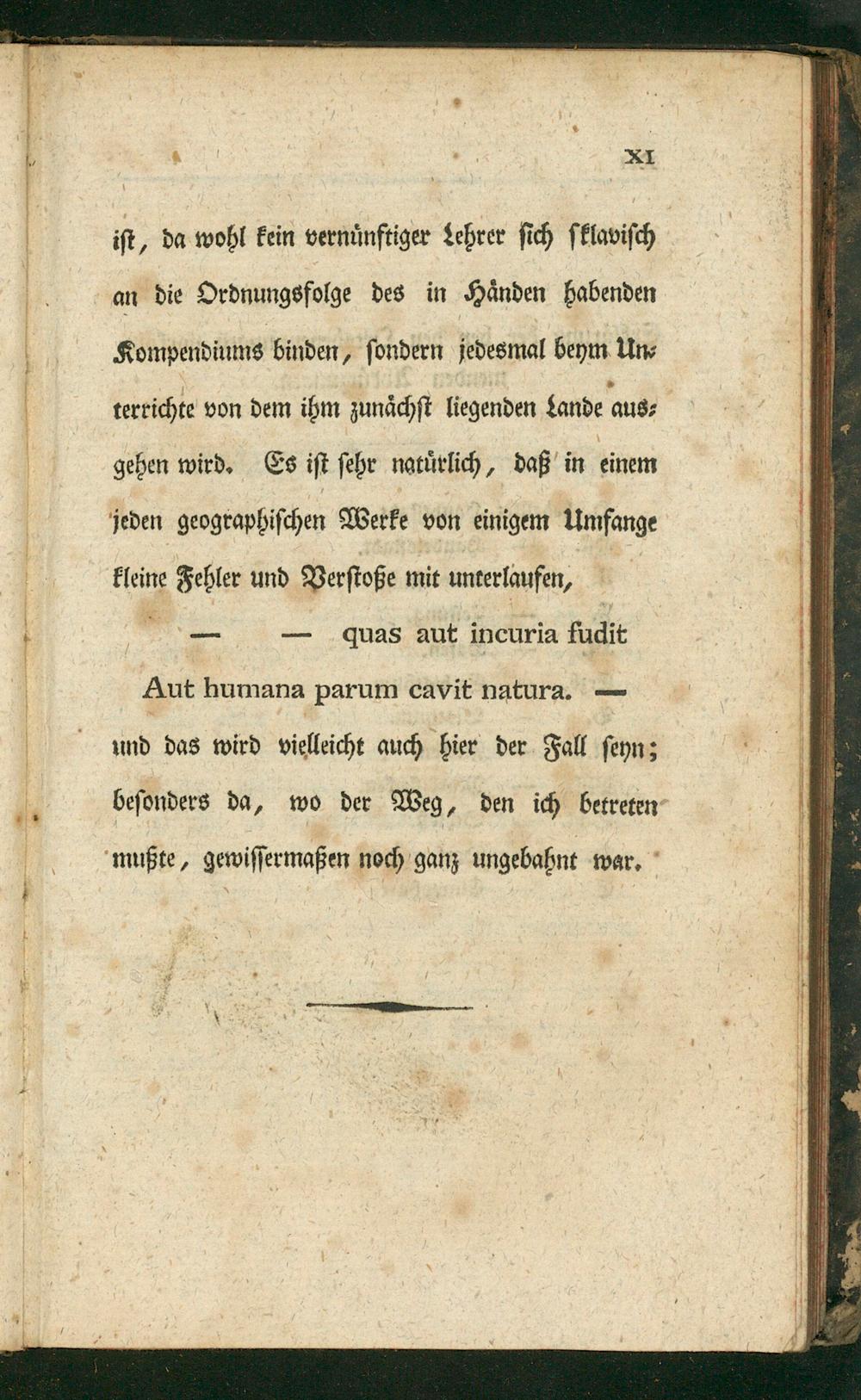 XI

ist, da wohl kein vernünftiger Lehrer sich sklavisch an die Ordnungsfolge des in Händen habenden Kompendiums binden, sondern jedesmal beym Unterrichte von dem ihm zunächst liegenden Lande ausgehen wird. Es ist sehr natürlich, daß in einem jeden geographischen Werke von einigem Umfange kleine Fehler und Verstoße mit unterlaufen,

— — quas aut incuria fudit
Aut humana parum cavit natura. —

und das wird vielleicht auch hier der Fall seyn; besonders da, wo der Weg, den ich betreten mußte, gewissermaßen noch ganz ungebahnt war.